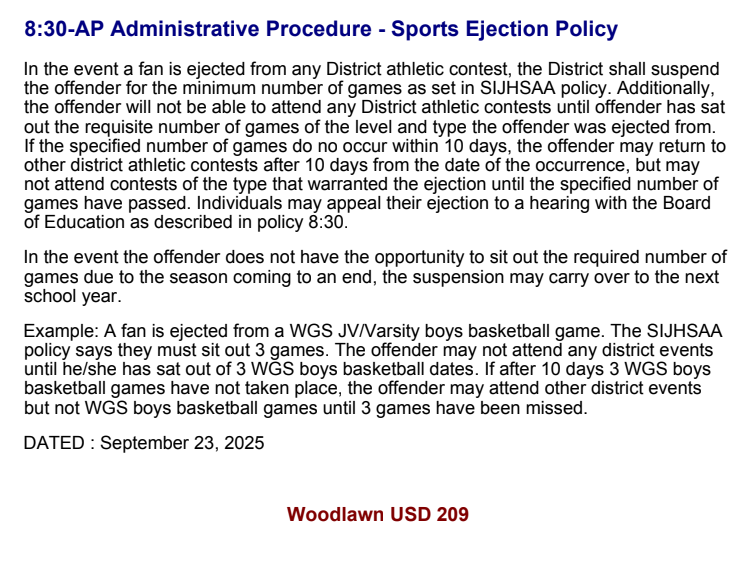 8:30-AP Administrative Procedure - Sports Ejection Policy

In the event a fan is ejected from any District athletic contest, the District shall suspend the offender for the minimum number of games as set in SIJHSAA policy. Additionally, the offender will not be able to attend any District athletic contests until offender has sat out the requisite number of games of the level and type the offender was ejected from. If the specified number of games do no occur within 10 days, the offender may return to other district athletic contests after 10 days from the date of the occurrence, but may not attend contests of the type that warranted the ejection until the specified number of games have passed. Individuals may appeal their ejection to a hearing with the Board of Education as described in policy 8:30.

In the event the offender does not have the opportunity to sit out the required number of games due to the season coming to an end, the suspension may carry over to the next school year.

Example: A fan is ejected from a WGS JV/Varsity boys basketball game. The SIJHSAA policy says they must sit out 3 games. The offender may not attend any district events until he/she has sat out of 3 WGS boys basketball dates. If after 10 days 3 WGS boys basketball games have not taken place, the offender may attend other district events but not WGS boys basketball games until 3 games have been missed.

DATED : September 23, 2025

Woodlawn USD 209